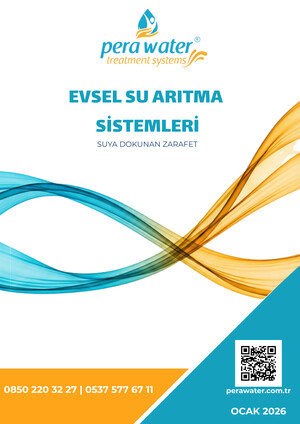 pera water®
treatment systems

EVSEL SU ARITMA
SİSTEMLERİ

SUYA DOKUNAN ZARAFET

0850 220 32 27 | 0537 577 67 11

perawater.com.tr

OCAK 2026